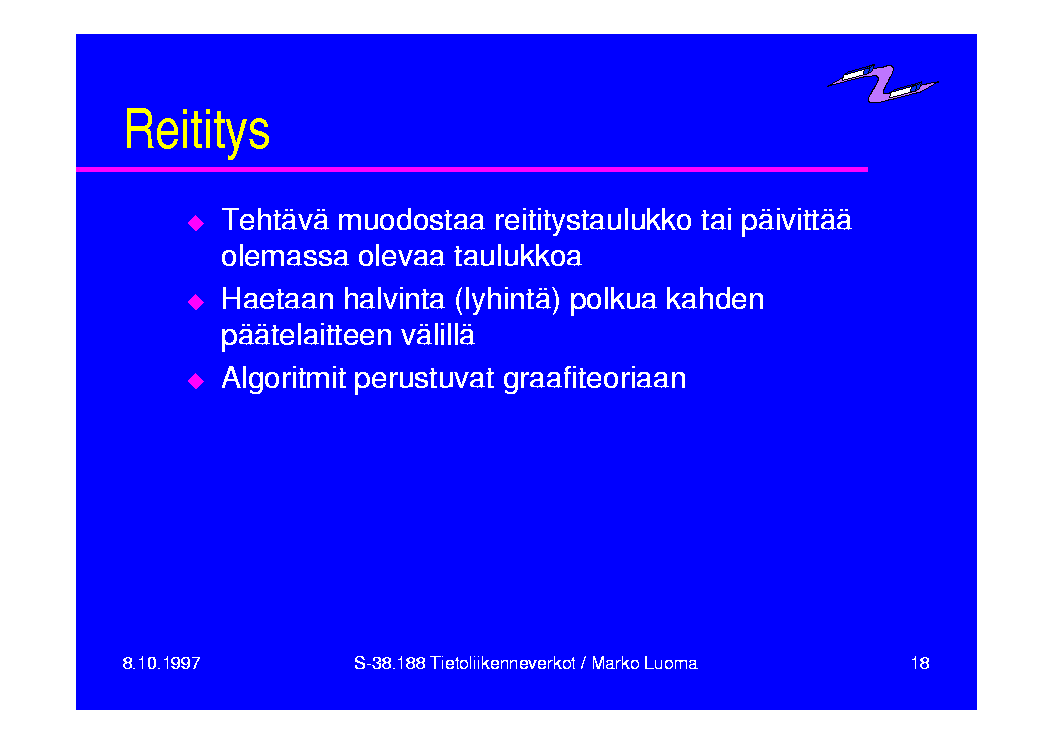 Reititys

◆ Tehtävä muodostaa reititystaulukko tai päivittää olemassa olevaa taulukkoa

◆ Haetaan halvinta (lyhintä) polkua kahden päätelaitteen välillä

◆ Algoritmit perustuvat graafiteoriaan

8.10.1997

S-38.188 Tietoliikenneverkot / Marko Luoma

18